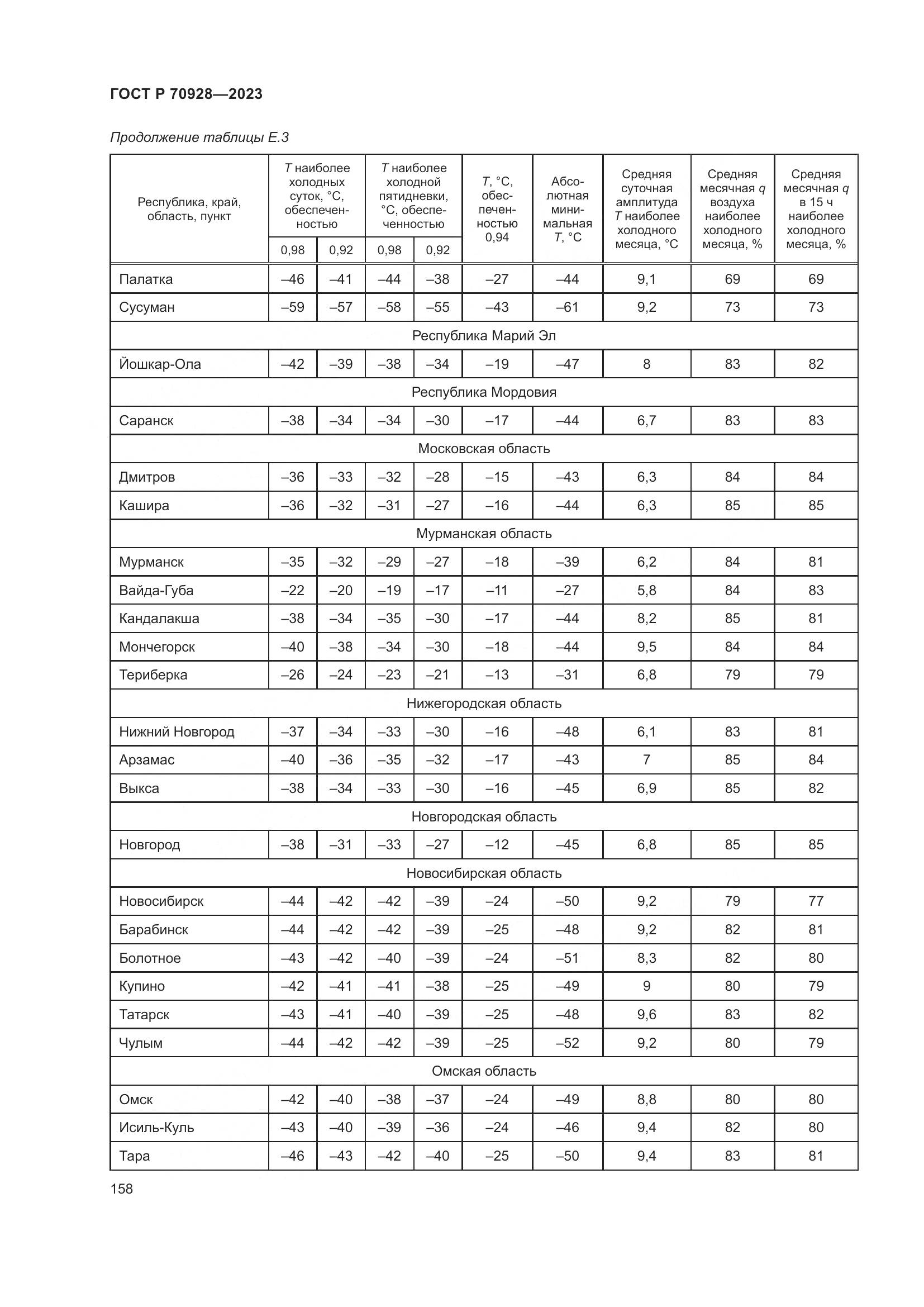 ГОСТ Р 70928—2023

Продолжение таблицы Е.3

| Республика, край, область, пункт | T наиболее холодных суток, °С, обеспеченностью 0,98 | T наиболее холодных суток, °С, обеспеченностью 0,92 | T наиболее холодной пятидневки, °С, обеспеченностью 0,98 | T наиболее холодной пятидневки, °С, обеспеченностью 0,92 | T, °С, обеспеченностью 0,94 | Абсолютная минимальная T, °С | Средняя суточная амплитуда T наиболее холодного месяца, °С | Средняя месячная q воздуха наиболее холодного месяца, % | Средняя месячная q в 15 ч наиболее холодного месяца, % |
|---|---|---|---|---|---|---|---|---|---|
| Палатка | –46 | –41 | –44 | –38 | –27 | –44 | 9,1 | 69 | 69 |
| Сусуман | –59 | –57 | –58 | –55 | –43 | –61 | 9,2 | 73 | 73 |
| Республика Марий Эл | | | | | | | | | |
| Йошкар-Ола | –42 | –39 | –38 | –34 | –19 | –47 | 8 | 83 | 82 |
| Республика Мордовия | | | | | | | | | |
| Саранск | –38 | –34 | –34 | –30 | –17 | –44 | 6,7 | 83 | 83 |
| Московская область | | | | | | | | | |
| Дмитров | –36 | –33 | –32 | –28 | –15 | –43 | 6,3 | 84 | 84 |
| Кашира | –36 | –32 | –31 | –27 | –16 | –44 | 6,3 | 85 | 85 |
| Мурманская область | | | | | | | | | |
| Мурманск | –35 | –32 | –29 | –27 | –18 | –39 | 6,2 | 84 | 81 |
| Вайда-Губа | –22 | –20 | –19 | –17 | –11 | –27 | 5,8 | 84 | 83 |
| Кандалакша | –38 | –34 | –35 | –30 | –17 | –44 | 8,2 | 85 | 81 |
| Мончегорск | –40 | –38 | –34 | –30 | –18 | –44 | 9,5 | 84 | 84 |
| Териберка | –26 | –24 | –23 | –21 | –13 | –31 | 6,8 | 79 | 79 |
| Нижегородская область | | | | | | | | | |
| Нижний Новгород | –37 | –34 | –33 | –30 | –16 | –48 | 6,1 | 83 | 81 |
| Арзамас | –40 | –36 | –35 | –32 | –17 | –43 | 7 | 85 | 84 |
| Выкса | –38 | –34 | –33 | –30 | –16 | –45 | 6,9 | 85 | 82 |
| Новгородская область | | | | | | | | | |
| Новгород | –38 | –31 | –33 | –27 | –12 | –45 | 6,8 | 85 | 85 |
| Новосибирская область | | | | | | | | | |
| Новосибирск | –44 | –42 | –42 | –39 | –24 | –50 | 9,2 | 79 | 77 |
| Барабинск | –44 | –42 | –42 | –39 | –25 | –48 | 9,2 | 82 | 81 |
| Болотное | –43 | –42 | –40 | –39 | –24 | –51 | 8,3 | 82 | 80 |
| Купино | –42 | –41 | –41 | –38 | –25 | –49 | 9 | 80 | 79 |
| Татарск | –43 | –41 | –40 | –39 | –25 | –48 | 9,6 | 83 | 82 |
| Чулым | –44 | –42 | –42 | –39 | –25 | –52 | 9,2 | 80 | 79 |
| Омская область | | | | | | | | | |
| Омск | –42 | –40 | –38 | –37 | –24 | –49 | 8,8 | 80 | 80 |
| Исиль-Куль | –43 | –40 | –39 | –36 | –24 | –46 | 9,4 | 82 | 80 |
| Тара | –46 | –43 | –42 | –40 | –25 | –50 | 9,4 | 83 | 81 |

158